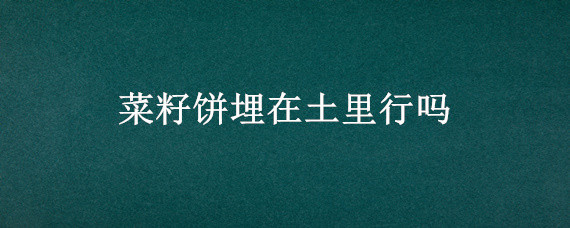 菜籽饼埋在土里行吗